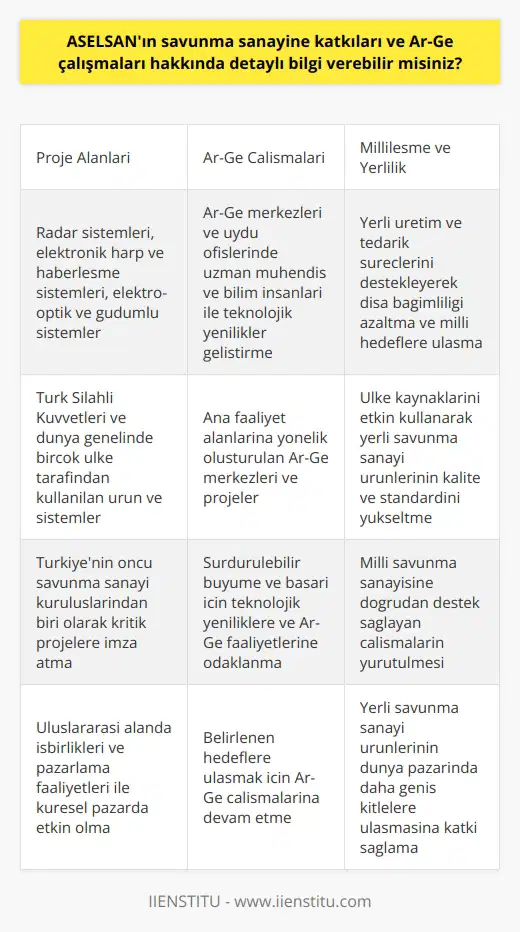 ASELSAN'ın savunma sanayine katkıları ve Ar-Ge çalışmaları hakkında detaylı bilgi verebilir misiniz?

| Proje Alanlari | Ar-Ge Calismalari | Millilesme ve Yerlilik |
|---|---|---|
| Radar sistemleri, elektronik harp ve haberlesme sistemleri, elektro-optik ve gudumlu sistemler | Ar-Ge merkezleri ve uydu ofislerinde uzman muhendis ve bilim insanlari ile teknolojik yenilikler gelistirme | Yerli uretim ve tedarik sureclerini destekleyerek disa bagimliligi azaltma ve milli hedeflere ulasma |
| Turk Silahli Kuvvetleri ve dunya genelinde bircok ulke tarafindan kullanilan urun ve sistemler | Ana faaliyet alanlarina yonelik olusturulan Ar-Ge merkezleri ve projeler | Ulke kaynaklarini etkin kullanarak yerli savunma sanayi urunlerinin kalite ve standardini yukseltme |
| Turkiye'nin oncu savunma sanayi kuruluslarindan biri olarak kritik projelere imza atma | Surdurulebilir buyume ve basari icin teknolojik yeniliklere ve Ar-Ge faaliyetlerine odaklanma | Milli savunma sanayisine dogrudan destek saglayan calismalarin yurutulmesi |
| Uluslararasi alanda isbirlikleri ve pazarlama faaliyetleri ile kuresel pazarda etkin olma | Belirlenen hedeflere ulasmak icin Ar-Ge calismalarina devam etme | Yerli savunma sanayi urunlerinin dunya pazarinda daha genis kitlelere ulasmasina katki saglama |

IIENSTITU - www.iienstitu.com